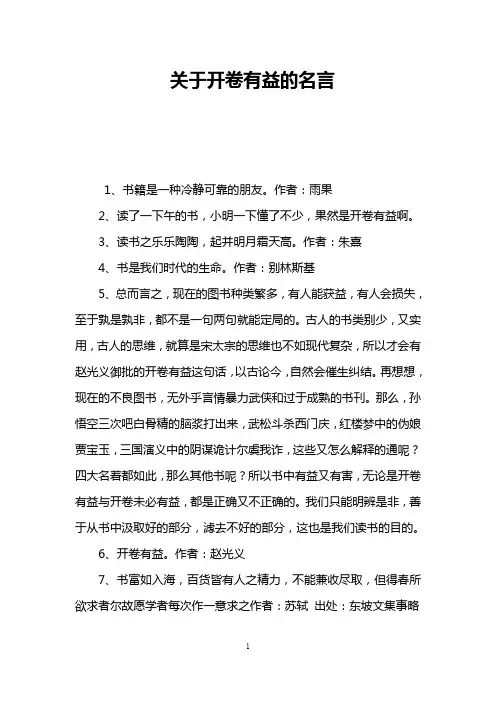 关于开卷有益的名言

1、书籍是一种冷静可靠的朋友。作者：雨果

2、读了一下午的书，小明一下懂了不少，果然是开卷有益啊。

3、读书之乐乐陶陶，起并明月霜天高。作者：朱熹

4、书是我们时代的生命。作者：别林斯基

5、总而言之，现在的图书种类繁多，有人能获益，有人会损失，至于孰是孰非，都不是一句两句就能定局的。古人的书类别少，又实用，古人的思维，就算是宋太宗的思维也不如现代复杂，所以才会有赵光义御批的开卷有益这句话，以古论今，自然会催生纠结。再想想，现在的不良图书，无外乎言情暴力武侠和过于成熟的书刊。那么，孙悟空三次吧白骨精的脑浆打出来，武松斗杀西门庆，红楼梦中的伪娘贾宝玉，三国演义中的阴谋诡计尔虞我诈，这些又怎么解释的通呢？四大名著都如此，那么其他书呢？所以书中有益又有害，无论是开卷有益与开卷未必有益，都是正确又不正确的。我们只能明辨是非，善于从书中汲取好的部分，滤去不好的部分，这也是我们读书的目的。

6、开卷有益。作者：赵光义

7、书富如入海，百货皆有人之精力，不能兼收尽取，但得春所欲求者尔故愿学者每次作一意求之作者：苏轼 出处：东坡文集事略

1